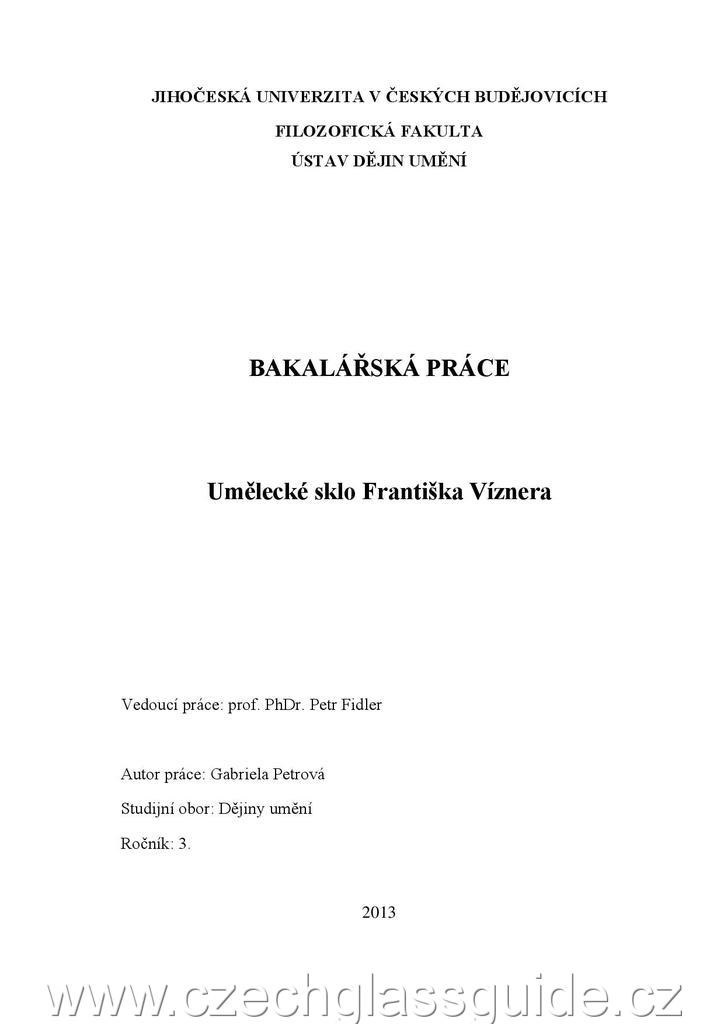 JIHOČESKÁ UNIVERZITA V ČESKÝCH BUDĚJOVICÍCH
FILOZOFICKÁ FAKULTA
ÚSTAV DĚJIN UMĚNÍ

BAKALÁŘSKÁ PRÁCE

Umělecké sklo Františka Víznera

Vedoucí práce: prof. PhDr. Petr Fidler

Autor práce: Gabriela Petrová

Studijní obor: Dějiny umění

Ročník: 3.

2013

www.czechglassguide.cz